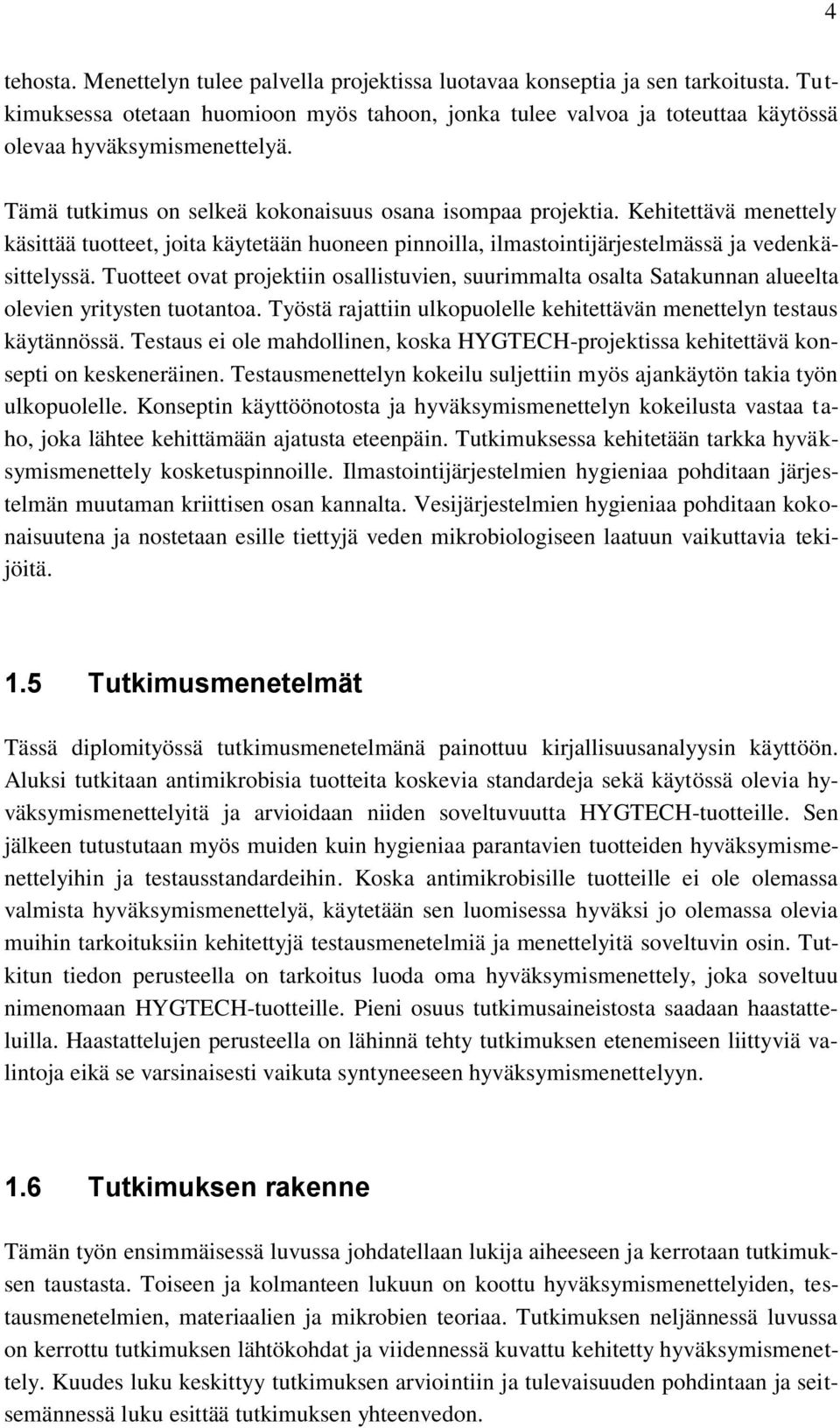 4

tehosta. Menettelyn tulee palvella projektissa luotavaa konseptia ja sen tarkoitusta. Tutkimuksessa otetaan huomioon myös tahoon, jonka tulee valvoa ja toteuttaa käytössä olevaa hyväksymismenettelyä.

Tämä tutkimus on selkeä kokonaisuus osana isompaa projektia. Kehitettävä menettely käsittää tuotteet, joita käytetään huoneen pinnoilla, ilmastointijärjestelmässä ja vedenkäsittelyssä. Tuotteet ovat projektiin osallistuvien, suurimmalta osalta Satakunnan alueelta olevien yritysten tuotantoa. Työstä rajattiin ulkopuolelle kehitettävän menettelyn testaus käytännössä. Testaus ei ole mahdollinen, koska HYGTECH-projektissa kehitettävä konsepti on keskeneräinen. Testausmenettelyn kokeilu suljettiin myös ajankäytön takia työn ulkopuolelle. Konseptin käyttöönotosta ja hyväksymismenettelyn kokeilusta vastaa taho, joka lähtee kehittämään ajatusta eteenpäin. Tutkimuksessa kehitetään tarkka hyväksymismenettely kosketuspinnoille. Ilmastointijärjestelmien hygieniaa pohditaan järjestelmän muutaman kriittisen osan kannalta. Vesijärjestelmien hygieniaa pohditaan kokonaisuutena ja nostetaan esille tiettyjä veden mikrobiologiseen laatuun vaikuttavia tekijöitä.

1.5 Tutkimusmenetelmät

Tässä diplomityössä tutkimusmenetelmänä painottuu kirjallisuusanalyysin käyttöön. Aluksi tutkitaan antimikrobisia tuotteita koskevia standardeja sekä käytössä olevia hyväksymismenettelyitä ja arvioidaan niiden soveltuvuutta HYGTECH-tuotteille. Sen jälkeen tutustutaan myös muiden kuin hygieniaa parantavien tuotteiden hyväksymismenettelyihin ja testausstandardeihin. Koska antimikrobisille tuotteille ei ole olemassa valmista hyväksymismenettelyä, käytetään sen luomisessa hyväksi jo olemassa olevia muihin tarkoituksiin kehitettyjä testausmenetelmiä ja menettelyitä soveltuvin osin. Tutkitun tiedon perusteella on tarkoitus luoda oma hyväksymismenettely, joka soveltuu nimenomaan HYGTECH-tuotteille. Pieni osuus tutkimusaineistosta saadaan haastatteluilla. Haastattelujen perusteella on lähinnä tehty tutkimuksen etenemiseen liittyviä valintoja eikä se varsinaisesti vaikuta syntyneeseen hyväksymismenettelyyn.

1.6 Tutkimuksen rakenne

Tämän työn ensimmäisessä luvussa johdatellaan lukija aiheeseen ja kerrotaan tutkimuksen taustasta. Toiseen ja kolmanteen lukuun on koottu hyväksymismenettelyiden, testausmenetelmien, materiaalien ja mikrobien teoriaa. Tutkimuksen neljännessä luvussa on kerrottu tutkimuksen lähtökohdat ja viidennessä kuvattu kehitetty hyväksymismenettely. Kuudes luku keskittyy tutkimuksen arviointiin ja tulevaisuuden pohdintaan ja seitsemännessä luku esittää tutkimuksen yhteenvedon.